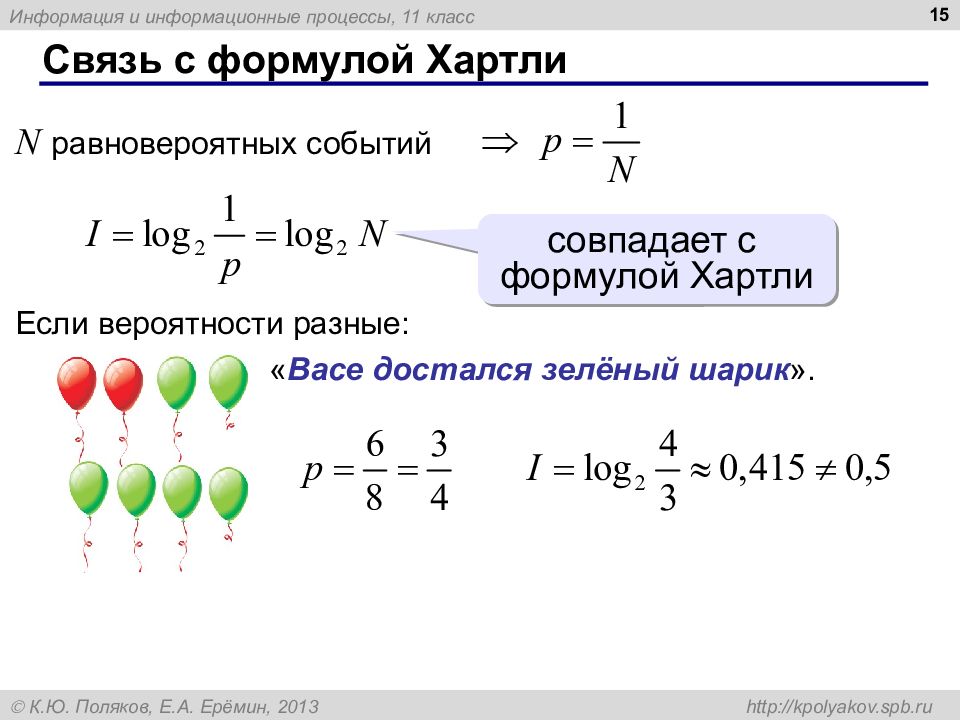 Информация и информационные процессы, 11 класс

15

Связь с формулой Хартли

$N$ равновероятных событий $\Rightarrow p = \frac{1}{N}$

$I = \log_2 \frac{1}{p} = \log_2 N$

совпадает с формулой Хартли

Если вероятности разные:

«Васе достался зелёный шарик».

$p = \frac{6}{8} = \frac{3}{4}$

$I = \log_2 \frac{4}{3} \approx 0,415 \neq 0,5$

© К.Ю. Поляков, Е.А. Ерёмин, 2013

http://kpolyakov.spb.ru